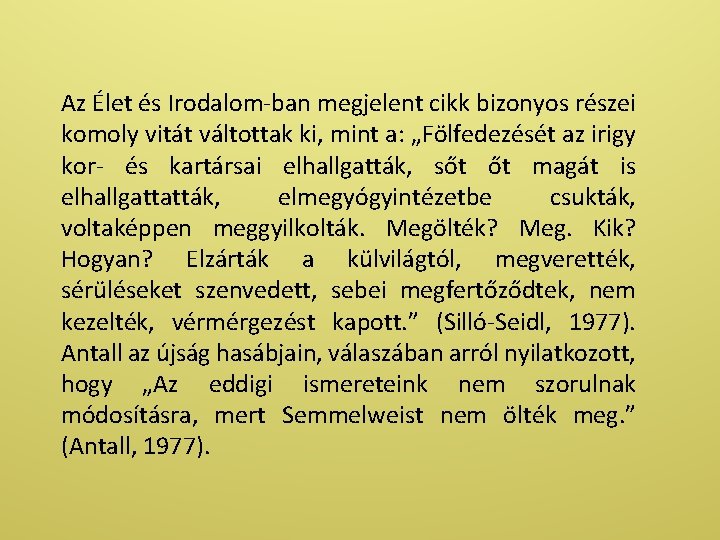 Az Élet és Irodalom-ban megjelent cikk bizonyos részei komoly vitát váltottak ki, mint a: „Fölfedezését az irigy kor- és kartársai elhallgatták, sőt őt magát is elhallgattatták, elmegyógyintézetbe csukták, voltaképpen meggyilkolták. Megölték? Meg. Kik? Hogyan? Elzárták a külvilágtól, megverették, sérüléseket szenvedett, sebei megfertőződtek, nem kezelték, vérmérgezést kapott.” (Silló-Seidl, 1977). Antall az újság hasábjain, válaszában arról nyilatkozott, hogy „Az eddigi ismereteink nem szorulnak módosításra, mert Semmelweist nem ölték meg.” (Antall, 1977).